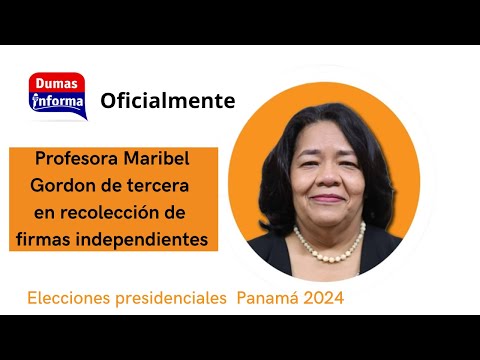 Dumas
informa

Oficialmente

Profesora Maribel Gordon de tercera en recolección de firmas independientes

Elecciones presidenciales Panamá 2024